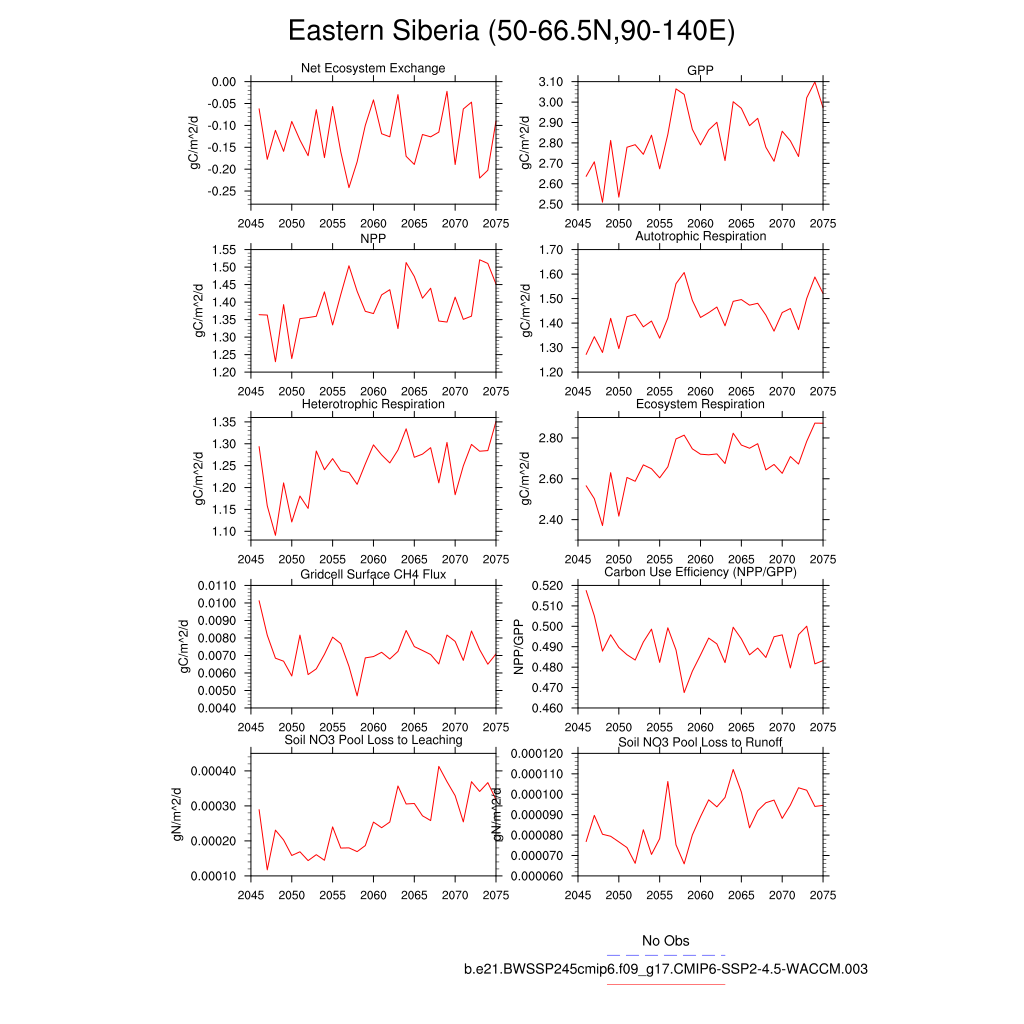 Eastern Siberia (50-66.5N,90-140E)

Net Ecosystem Exchange
gC/m^2/d
0.00
-0.05
-0.10
-0.15
-0.20
-0.25
2045 2050 2055 2060 2065 2070 2075

GPP
gC/m^2/d
3.10
3.00
2.90
2.80
2.70
2.60
2.50
2045 2050 2055 2060 2065 2070 2075

NPP
gC/m^2/d
1.55
1.50
1.45
1.40
1.35
1.30
1.25
1.20
2045 2050 2055 2060 2065 2070 2075

Autotrophic Respiration
gC/m^2/d
1.70
1.60
1.50
1.40
1.30
1.20
2045 2050 2055 2060 2065 2070 2075

Heterotrophic Respiration
gC/m^2/d
1.35
1.30
1.25
1.20
1.15
1.10
2045 2050 2055 2060 2065 2070 2075

Ecosystem Respiration
gC/m^2/d
2.80
2.60
2.40
2045 2050 2055 2060 2065 2070 2075

Gridcell Surface CH4 Flux
gC/m^2/d
0.0110
0.0100
0.0090
0.0080
0.0070
0.0060
0.0050
0.0040
2045 2050 2055 2060 2065 2070 2075

Carbon Use Efficiency (NPP/GPP)
NPP/GPP
0.520
0.510
0.500
0.490
0.480
0.470
0.460
2045 2050 2055 2060 2065 2070 2075

Soil NO3 Pool Loss to Leaching
gN/m^2/d
0.00040
0.00030
0.00020
0.00010
2045 2050 2055 2060 2065 2070 2075

Soil NO3 Pool Loss to Runoff
gN/m^2/d
0.000120
0.000110
0.000100
0.000090
0.000080
0.000070
0.000060
2045 2050 2055 2060 2065 2070 2075

No Obs
b.e21.BWSSP245cmip6.f09_g17.CMIP6-SSP2-4.5-WACCM.003